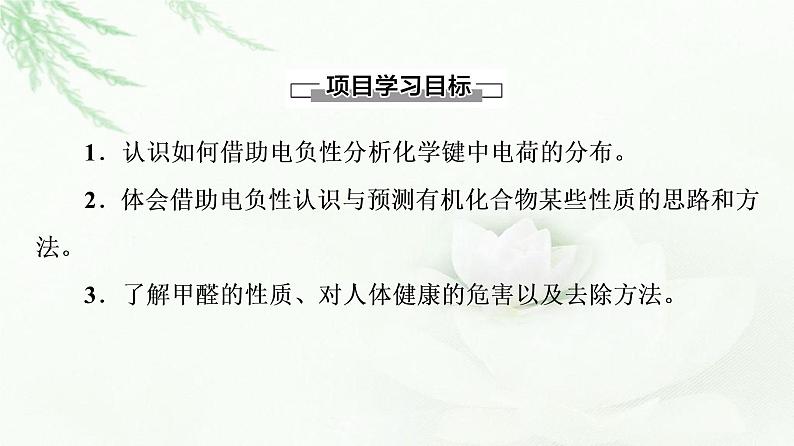 项目学习目标

1．认识如何借助电负性分析化学键中电荷的分布。

2．体会借助电负性认识与预测有机化合物某些性质的思路和方法。

3．了解甲醛的性质、对人体健康的危害以及去除方法。